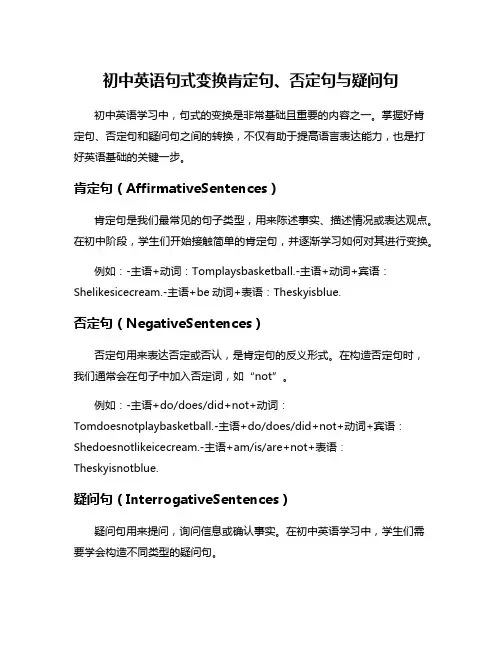 初中英语句式变换肯定句、否定句与疑问句

初中英语学习中，句式的变换是非常基础且重要的内容之一。掌握好肯定句、否定句和疑问句之间的转换，不仅有助于提高语言表达能力，也是打好英语基础的关键一步。

肯定句（AffirmativeSentences）

肯定句是我们最常见的句子类型，用来陈述事实、描述情况或表达观点。在初中阶段，学生们开始接触简单的肯定句，并逐渐学习如何对其进行变换。

例如：-主语+动词：Tomplaysbasketball.-主语+动词+宾语：Shelikesicecream.-主语+be 动词+表语：Theskyisblue.

否定句（NegativeSentences）

否定句用来表达否定或否认，是肯定句的反义形式。在构造否定句时，我们通常会在句子中加入否定词，如“not”。

例如：-主语+do/does/did+not+动词：Tomdoesnotplaybasketball.-主语+do/does/did+not+动词+宾语：Shedoesnotlikeicecream.-主语+am/is/are+not+表语：Theskyisnotblue.

疑问句（InterrogativeSentences）

疑问句用来提问，询问信息或确认事实。在初中英语学习中，学生们需要学会构造不同类型的疑问句。